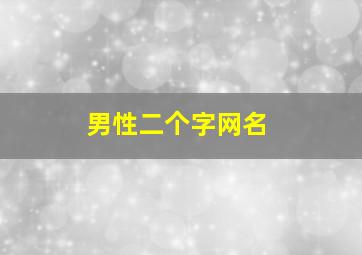 男性二个字网名